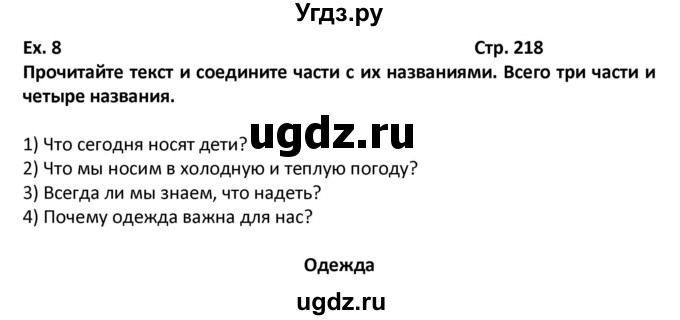 Угдз.ру

Ex. 8

Стр. 218

Прочитайте текст и соедините части с их названиями. Всего три части и четыре названия.

ugdz.ru

1) Что сегодня носят дети?
2) Что мы носим в холодную и теплую погоду?
3) Всегда ли мы знаем, что надеть?
4) Почему одежда важна для нас?

Одежда

ugdz.ru